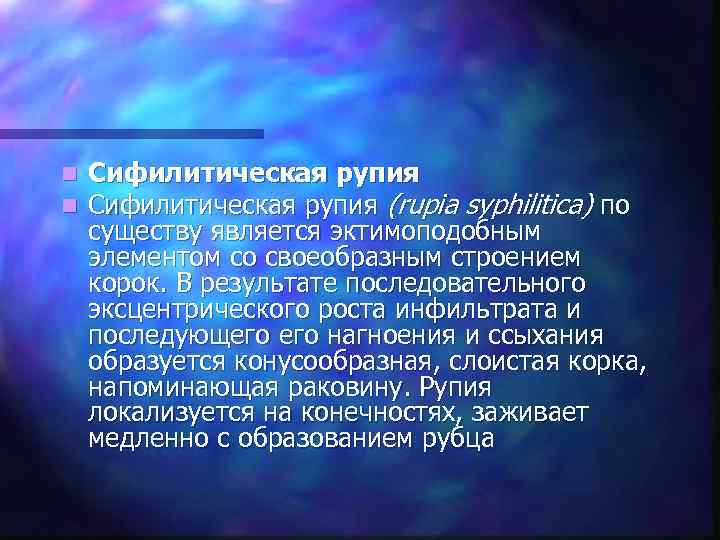 Сифилитическая рупия

Сифилитическая рупия (rupia syphilitica) по существу является эктимоподобным элементом со своеобразным строением корок. В результате последовательного эксцентрического роста инфильтрата и последующего его нагноения и ссыхания образуется конусообразная, слоистая корка, напоминающая раковину. Рупия локализуется на конечностях, заживает медленно с образованием рубца